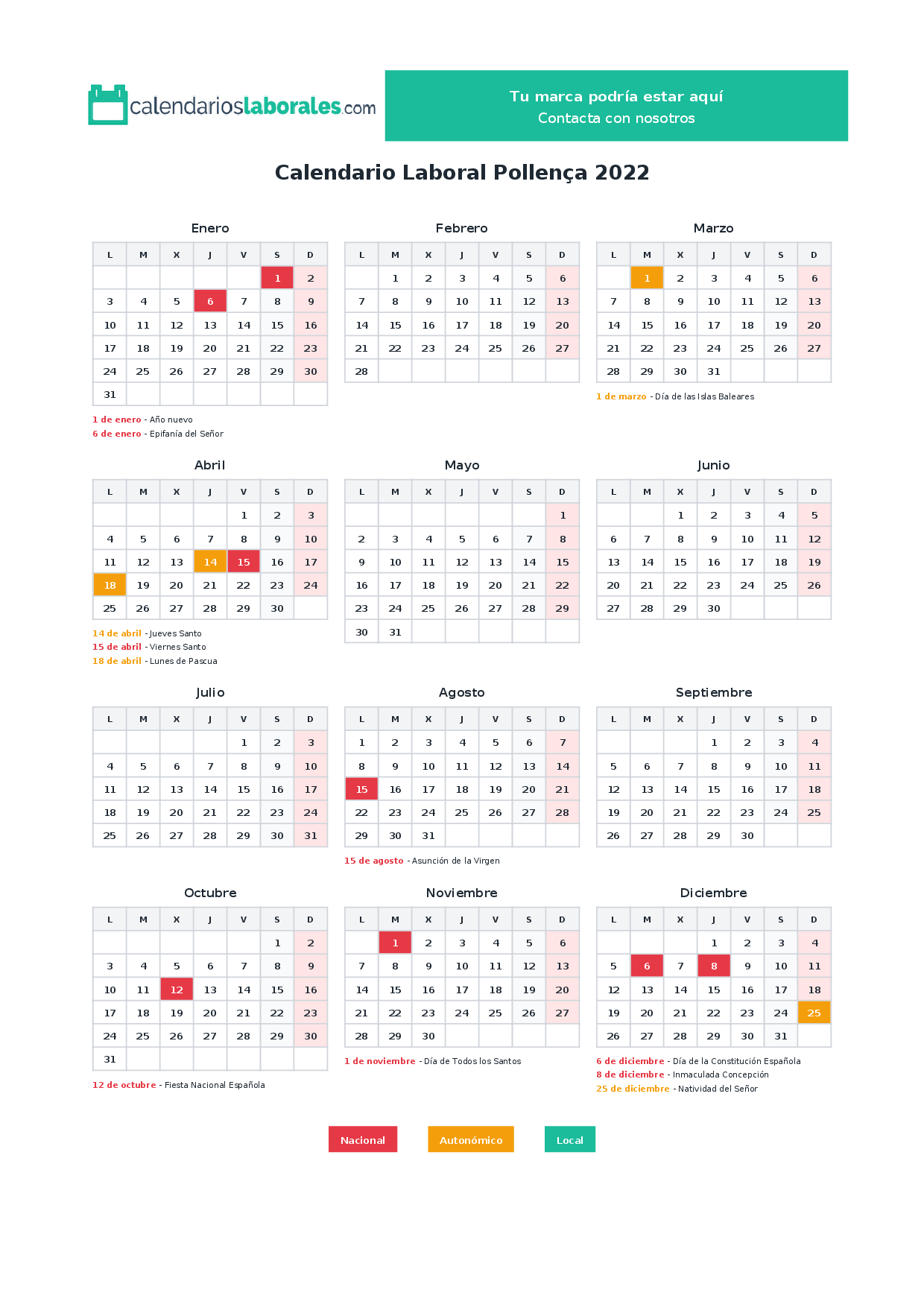 calendarioslaborales.com

Tu marca podría estar aquí
Contacta con nosotros

Calendario Laboral Pollença 2022

Enero

| L | M | X | J | V | S | D |
|---|---|---|---|---|---|---|
| | | | | | 1 | 2 |
| 3 | 4 | 5 | 6 | 7 | 8 | 9 |
| 10 | 11 | 12 | 13 | 14 | 15 | 16 |
| 17 | 18 | 19 | 20 | 21 | 22 | 23 |
| 24 | 25 | 26 | 27 | 28 | 29 | 30 |
| 31 | | | | | | |

1 de enero - Año nuevo
6 de enero - Epifanía del Señor

Febrero

| L | M | X | J | V | S | D |
|---|---|---|---|---|---|---|
| | 1 | 2 | 3 | 4 | 5 | 6 |
| 7 | 8 | 9 | 10 | 11 | 12 | 13 |
| 14 | 15 | 16 | 17 | 18 | 19 | 20 |
| 21 | 22 | 23 | 24 | 25 | 26 | 27 |
| 28 | | | | | | |

Marzo

| L | M | X | J | V | S | D |
|---|---|---|---|---|---|---|
| | 1 | 2 | 3 | 4 | 5 | 6 |
| 7 | 8 | 9 | 10 | 11 | 12 | 13 |
| 14 | 15 | 16 | 17 | 18 | 19 | 20 |
| 21 | 22 | 23 | 24 | 25 | 26 | 27 |
| 28 | 29 | 30 | 31 | | | |

1 de marzo - Día de las Islas Baleares

Abril

| L | M | X | J | V | S | D |
|---|---|---|---|---|---|---|
| | | | | 1 | 2 | 3 |
| 4 | 5 | 6 | 7 | 8 | 9 | 10 |
| 11 | 12 | 13 | 14 | 15 | 16 | 17 |
| 18 | 19 | 20 | 21 | 22 | 23 | 24 |
| 25 | 26 | 27 | 28 | 29 | 30 | |

14 de abril - Jueves Santo
15 de abril - Viernes Santo
18 de abril - Lunes de Pascua

Mayo

| L | M | X | J | V | S | D |
|---|---|---|---|---|---|---|
| | | | | | | 1 |
| 2 | 3 | 4 | 5 | 6 | 7 | 8 |
| 9 | 10 | 11 | 12 | 13 | 14 | 15 |
| 16 | 17 | 18 | 19 | 20 | 21 | 22 |
| 23 | 24 | 25 | 26 | 27 | 28 | 29 |
| 30 | 31 | | | | | |

Junio

| L | M | X | J | V | S | D |
|---|---|---|---|---|---|---|
| | | 1 | 2 | 3 | 4 | 5 |
| 6 | 7 | 8 | 9 | 10 | 11 | 12 |
| 13 | 14 | 15 | 16 | 17 | 18 | 19 |
| 20 | 21 | 22 | 23 | 24 | 25 | 26 |
| 27 | 28 | 29 | 30 | | | |

Julio

| L | M | X | J | V | S | D |
|---|---|---|---|---|---|---|
| | | | | 1 | 2 | 3 |
| 4 | 5 | 6 | 7 | 8 | 9 | 10 |
| 11 | 12 | 13 | 14 | 15 | 16 | 17 |
| 18 | 19 | 20 | 21 | 22 | 23 | 24 |
| 25 | 26 | 27 | 28 | 29 | 30 | 31 |

Agosto

| L | M | X | J | V | S | D |
|---|---|---|---|---|---|---|
| 1 | 2 | 3 | 4 | 5 | 6 | 7 |
| 8 | 9 | 10 | 11 | 12 | 13 | 14 |
| 15 | 16 | 17 | 18 | 19 | 20 | 21 |
| 22 | 23 | 24 | 25 | 26 | 27 | 28 |
| 29 | 30 | 31 | | | | |

15 de agosto - Asunción de la Virgen

Septiembre

| L | M | X | J | V | S | D |
|---|---|---|---|---|---|---|
| | | | 1 | 2 | 3 | 4 |
| 5 | 6 | 7 | 8 | 9 | 10 | 11 |
| 12 | 13 | 14 | 15 | 16 | 17 | 18 |
| 19 | 20 | 21 | 22 | 23 | 24 | 25 |
| 26 | 27 | 28 | 29 | 30 | | |

Octubre

| L | M | X | J | V | S | D |
|---|---|---|---|---|---|---|
| | | | | | 1 | 2 |
| 3 | 4 | 5 | 6 | 7 | 8 | 9 |
| 10 | 11 | 12 | 13 | 14 | 15 | 16 |
| 17 | 18 | 19 | 20 | 21 | 22 | 23 |
| 24 | 25 | 26 | 27 | 28 | 29 | 30 |
| 31 | | | | | | |

12 de octubre - Fiesta Nacional Española

Noviembre

| L | M | X | J | V | S | D |
|---|---|---|---|---|---|---|
| | 1 | 2 | 3 | 4 | 5 | 6 |
| 7 | 8 | 9 | 10 | 11 | 12 | 13 |
| 14 | 15 | 16 | 17 | 18 | 19 | 20 |
| 21 | 22 | 23 | 24 | 25 | 26 | 27 |
| 28 | 29 | 30 | | | | |

1 de noviembre - Día de Todos los Santos

Diciembre

| L | M | X | J | V | S | D |
|---|---|---|---|---|---|---|
| | | | 1 | 2 | 3 | 4 |
| 5 | 6 | 7 | 8 | 9 | 10 | 11 |
| 12 | 13 | 14 | 15 | 16 | 17 | 18 |
| 19 | 20 | 21 | 22 | 23 | 24 | 25 |
| 26 | 27 | 28 | 29 | 30 | 31 | |

6 de diciembre - Día de la Constitución Española
8 de diciembre - Inmaculada Concepción
25 de diciembre - Natividad del Señor

Nacional Autonómico Local